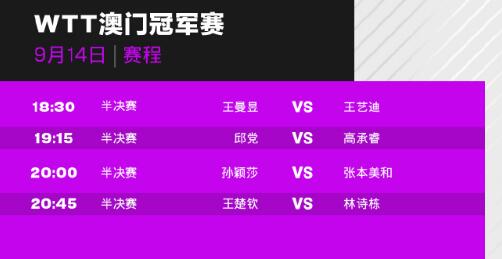 WTT澳门冠军赛
9月14日 | 赛程

| 18:30 | 半决赛 | 王曼昱 | VS | 王艺迪 |
|---|---|---|---|---|
| 19:15 | 半决赛 | 邱党 | VS | 高承睿 |
| 20:00 | 半决赛 | 孙颖莎 | VS | 张本美和 |
| 20:45 | 半决赛 | 王楚钦 | VS | 林诗栋 |